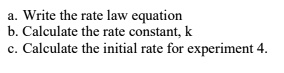 a. Write the rate law equation
b. Calculate the rate constant, k
c. Calculate the initial rate for experiment 4.